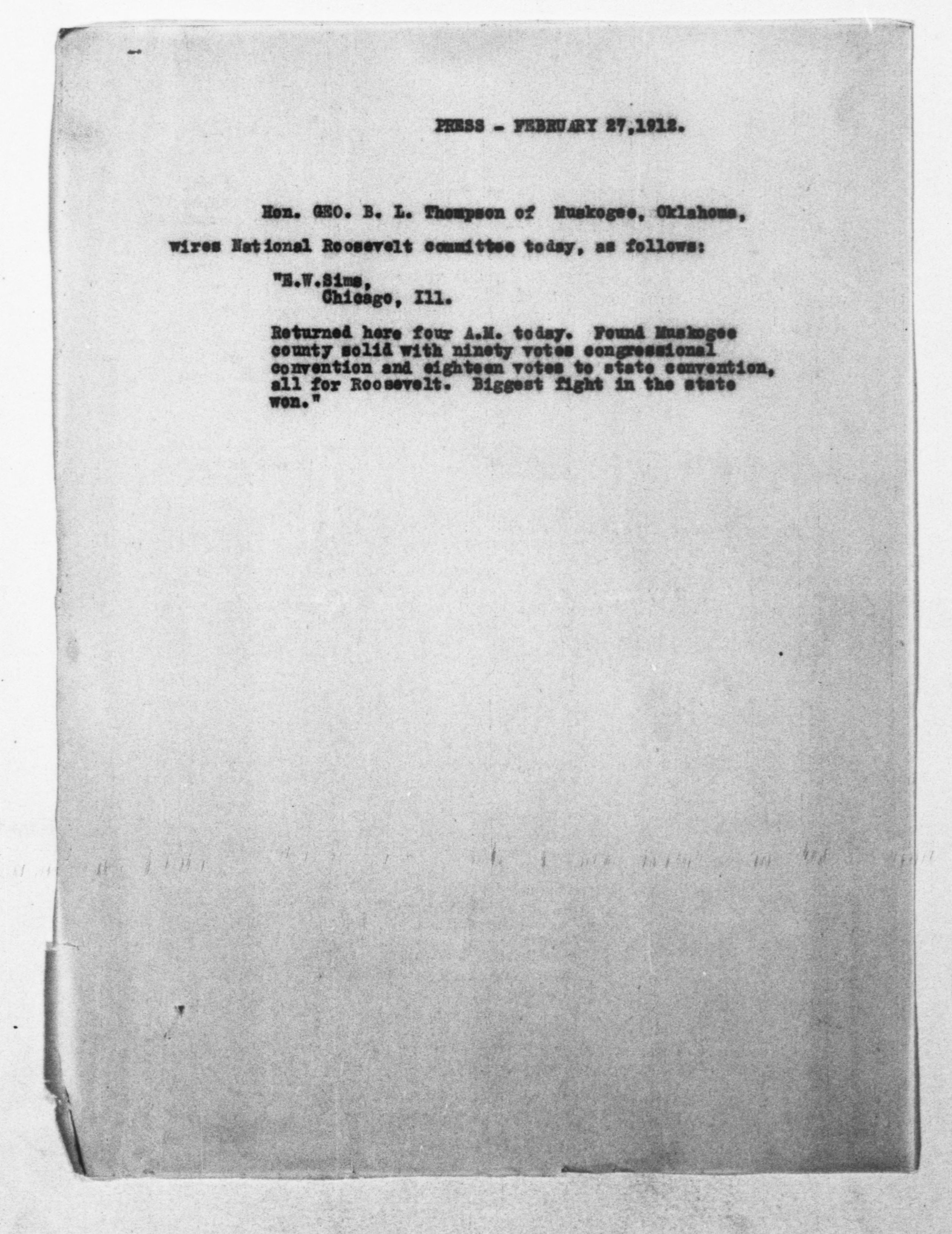 PRESS - FEBRUARY 27,1912.

Hon. GEO. B. L. Thompson of Muskogee, Oklahoma, wires National Roosevelt committee today, as follows:

"E.W.Sims,
Chicago, Ill.

Returned here four A.M. today. Found Muskogee county solid with ninety votes congressional convention and eighteen votes to state convention, all for Roosevelt. Biggest fight in the state won."